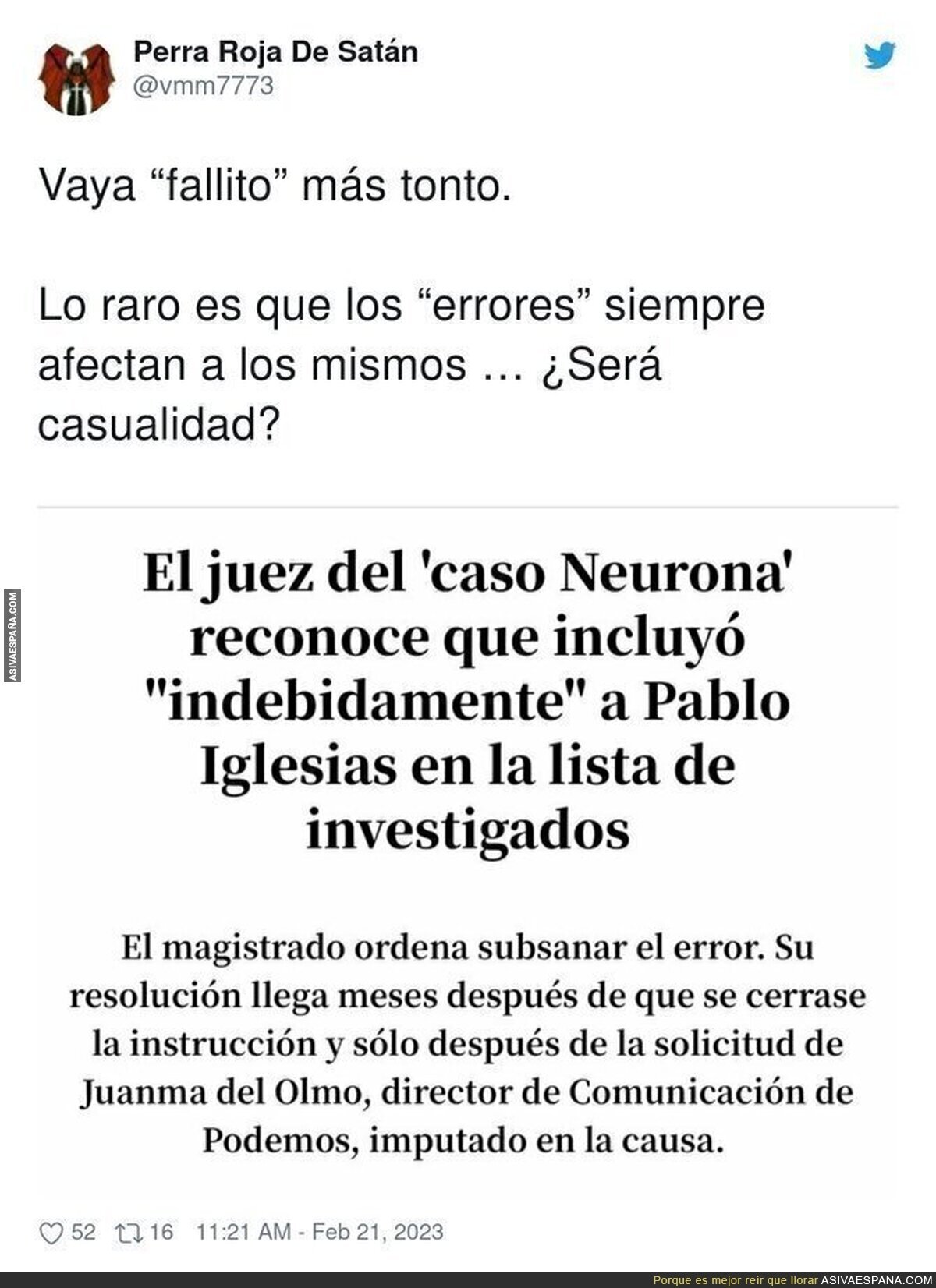 Perra Roja De Satán
@vmm7773

Vaya “fallito” más tonto.

Lo raro es que los “errores” siempre afectan a los mismos … ¿Será casualidad?

ASIVAESPAÑA.COM

El juez del 'caso Neurona' reconoce que incluyó "indebidamente" a Pablo Iglesias en la lista de investigados

El magistrado ordena subsanar el error. Su resolución llega meses después de que se cerrase la instrucción y sólo después de la solicitud de Juanma del Olmo, director de Comunicación de Podemos, imputado en la causa.

52 16 11:21 AM - Feb 21, 2023

Porque es mejor reír que llorar ASIVAESPANA.COM